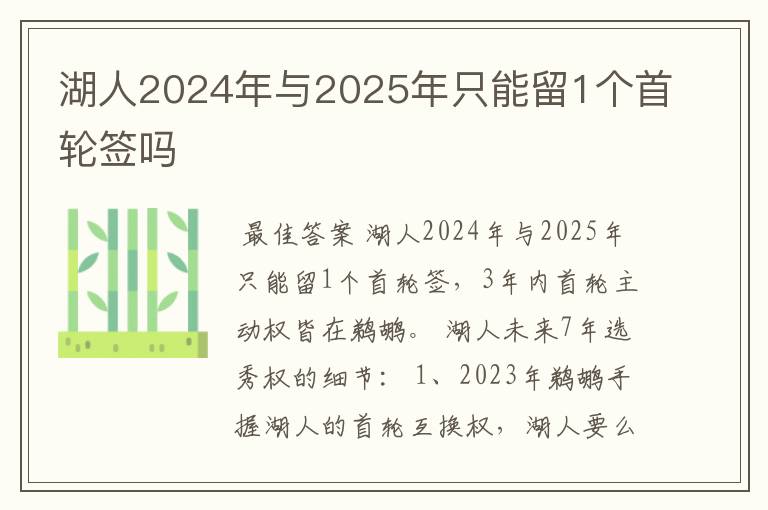 湖人2024年与2025年只能留1个首轮签吗

最佳答案 湖人2024年与2025年只能留1个首轮签，3年内首轮主动权皆在鹈鹕。 湖人未来7年选秀权的细节： 1、2023年鹈鹕手握湖人的首轮互换权，湖人要么